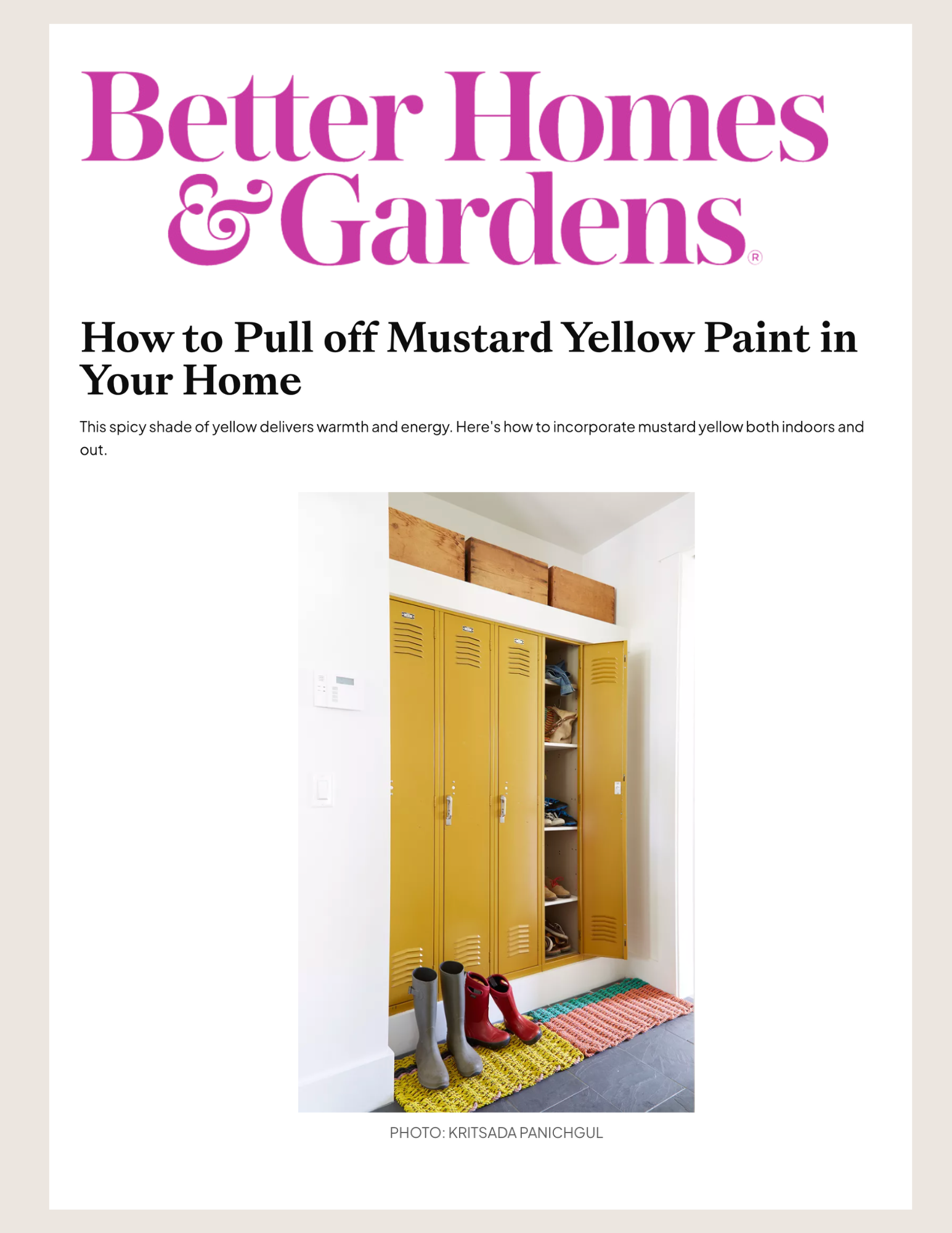 Better Homes & Gardens®

How to Pull off Mustard Yellow Paint in Your Home

This spicy shade of yellow delivers warmth and energy. Here's how to incorporate mustard yellow both indoors and out.

PHOTO: KRITSADA PANICHGUL